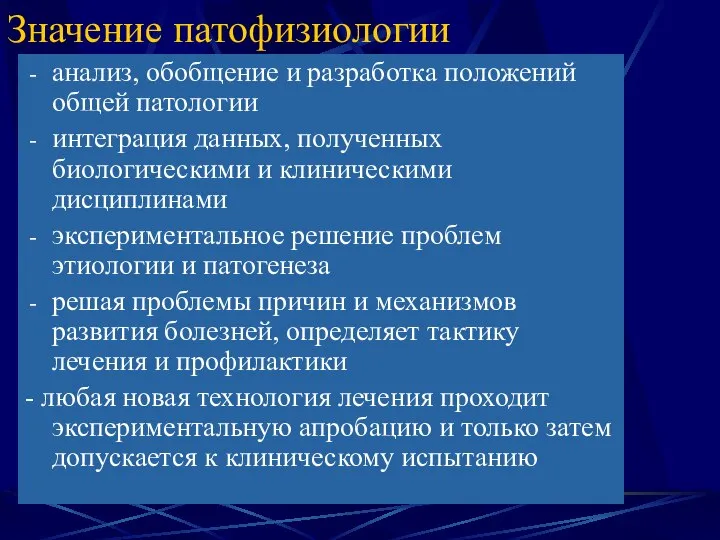 Значение патофизиологии

- анализ, обобщение и разработка положений общей патологии

- интеграция данных, полученных биологическими и клиническими дисциплинами

- экспериментальное решение проблем этиологии и патогенеза

- решая проблемы причин и механизмов развития болезней, определяет тактику лечения и профилактики

- любая новая технология лечения проходит экспериментальную апробацию и только затем допускается к клиническому испытанию